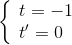 $\begin{cases} t = -1 \\ t' = 0 \end{cases}$